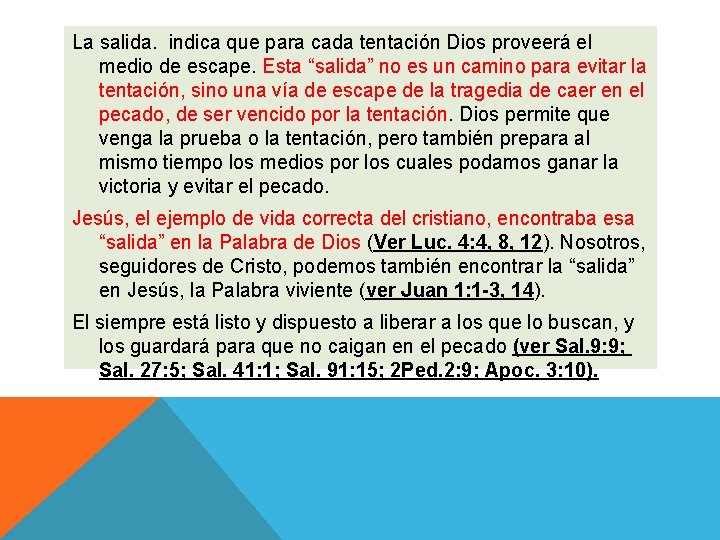 La salida. indica que para cada tentación Dios proveerá el medio de escape. Esta "salida" no es un camino para evitar la tentación, sino una vía de escape de la tragedia de caer en el pecado, de ser vencido por la tentación. Dios permite que venga la prueba o la tentación, pero también prepara al mismo tiempo los medios por los cuales podamos ganar la victoria y evitar el pecado.

Jesús, el ejemplo de vida correcta del cristiano, encontraba esa "salida" en la Palabra de Dios (Ver Luc. 4:4, 8, 12). Nosotros, seguidores de Cristo, podemos también encontrar la "salida" en Jesús, la Palabra viviente (ver Juan 1:1-3, 14).

El siempre está listo y dispuesto a liberar a los que lo buscan, y los guardará para que no caigan en el pecado (ver Sal.9:9; Sal. 27:5; Sal. 41:1; Sal. 91:15; 2Ped.2:9; Apoc. 3:10).